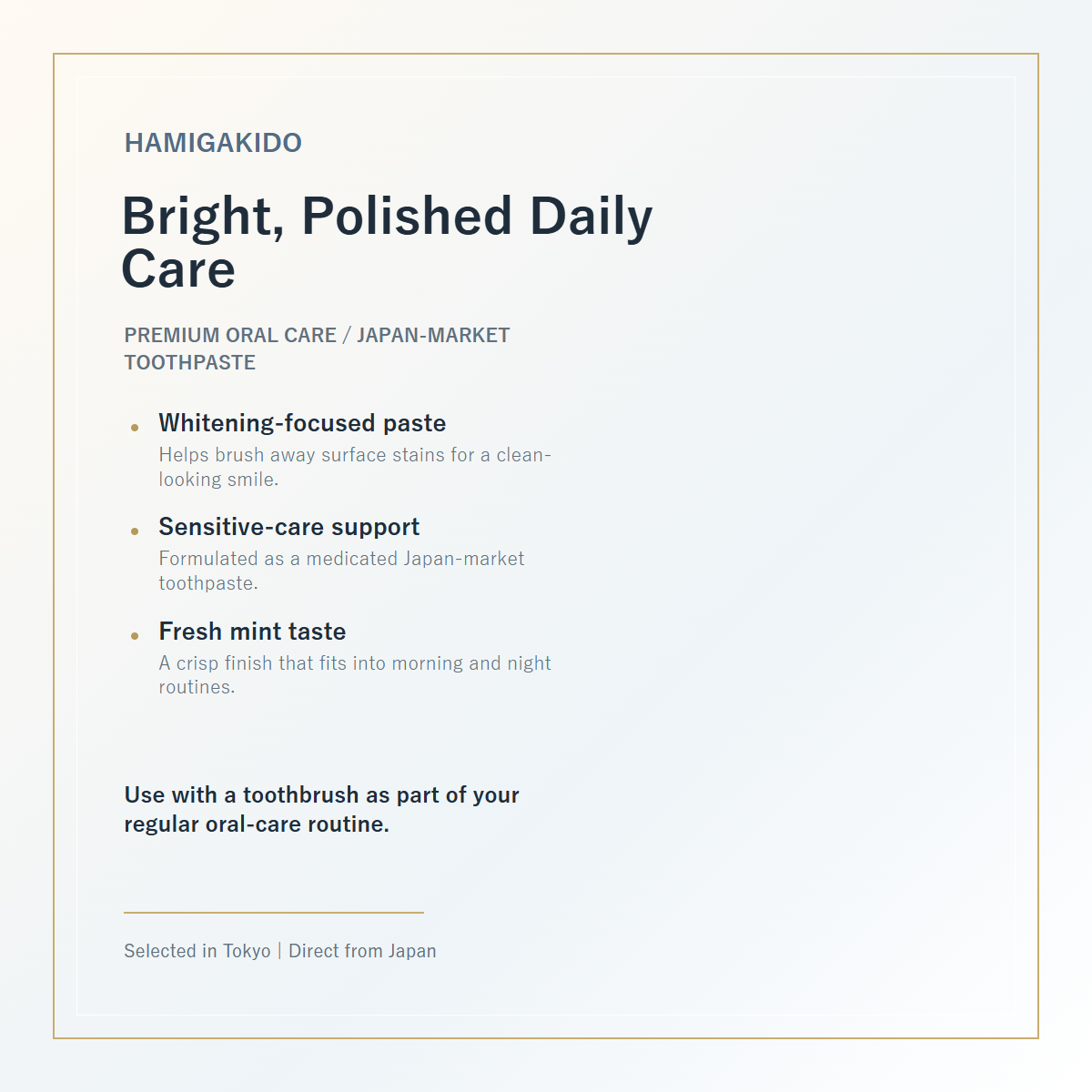 HAMIGAKIDO

Bright, Polished Daily Care

PREMIUM ORAL CARE / JAPAN-MARKET TOOTHPASTE

• Whitening-focused paste
Helps brush away surface stains for a clean-looking smile.

• Sensitive-care support
Formulated as a medicated Japan-market toothpaste.

• Fresh mint taste
A crisp finish that fits into morning and night routines.

Use with a toothbrush as part of your regular oral-care routine.

Selected in Tokyo | Direct from Japan